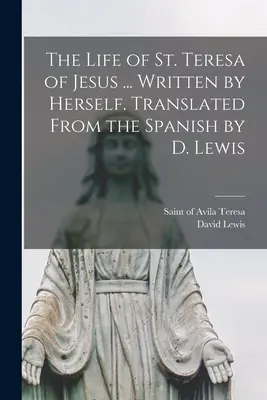 The Life of St. Teresa of Jesus ... Written by Herself. Translated From the Spanish by D. Lewis

Saint of Avila Teresa
David Lewis